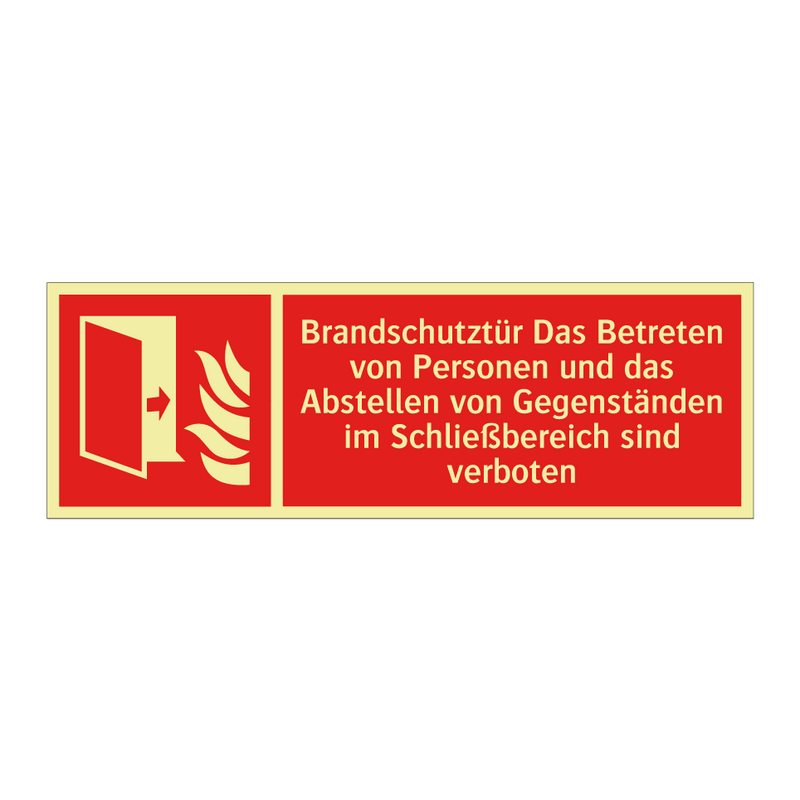 Brandschutztür Das Betreten von Personen und das Abstellen von Gegenständen im Schließbereich sind verboten